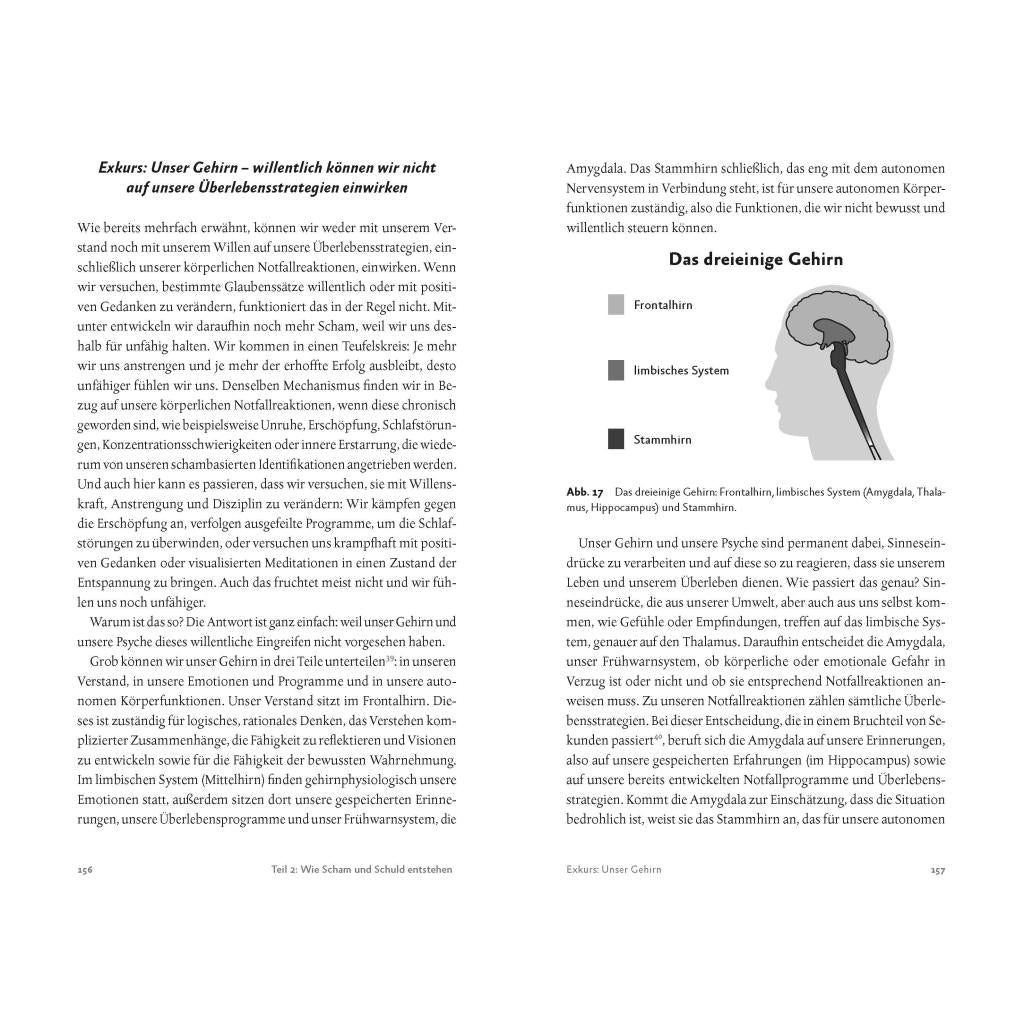 Exkurs: Unser Gehirn – willentlich können wir nicht auf unsere Überlebensstrategien einwirken

Wie bereits mehrfach erwähnt, können wir weder mit unserem Verstand noch mit unserem Willen auf unsere Überlebensstrategien, einschließlich unserer körperlichen Notfallreaktionen, einwirken. Wenn wir versuchen, bestimmte Glaubenssätze willentlich oder mit positiven Gedanken zu verändern, funktioniert das in der Regel nicht. Mitunter entwickeln wir daraufhin noch mehr Scham, weil wir uns deshalb für unfähig halten. Wir kommen in einen Teufelskreis: Je mehr wir uns anstrengen und je mehr der erhoffte Erfolg ausbleibt, desto unfähiger fühlen wir uns. Denselben Mechanismus finden wir in Bezug auf unsere körperlichen Notfallreaktionen, wenn diese chronisch geworden sind, wie beispielsweise Unruhe, Erschöpfung, Schlafstörungen, Konzentrationsschwierigkeiten oder innere Erstarrung, die wiederum von unseren schambasierten Identifikationen angetrieben werden. Und auch hier kann es passieren, dass wir versuchen, sie mit Willenskraft, Anstrengung und Disziplin zu verändern: Wir kämpfen gegen die Erschöpfung an, verfolgen ausgefeilte Programme, um die Schlafstörungen zu überwinden, oder versuchen uns krampfhaft mit positiven Gedanken oder visualisierten Meditationen in einen Zustand der Entspannung zu bringen. Auch das fruchtet meist nicht und wir fühlen uns noch unfähiger.

Warum ist das so? Die Antwort ist ganz einfach: weil unser Gehirn und unsere Psyche dieses willentliche Eingreifen nicht vorgesehen haben.

Grob können wir unser Gehirn in drei Teile unterteilen$^{39}$: in unseren Verstand, in unsere Emotionen und Programme und in unsere autonomen Körperfunktionen. Unser Verstand sitzt im Frontalhirn. Dieses ist zuständig für logisches, rationales Denken, das Verstehen komplizierter Zusammenhänge, die Fähigkeit zu reflektieren und Visionen zu entwickeln sowie für die Fähigkeit der bewussten Wahrnehmung. Im limbischen System (Mittelhirn) finden gehirnphysiologisch unsere Emotionen statt, außerdem sitzen dort unsere gespeicherten Erinnerungen, unsere Überlebensprogramme und unser Frühwarnsystem, die

156 Teil 2: Wie Scham und Schuld entstehen

Amygdala. Das Stammhirn schließlich, das eng mit dem autonomen Nervensystem in Verbindung steht, ist für unsere autonomen Körperfunktionen zuständig, also die Funktionen, die wir nicht bewusst und willentlich steuern können.

Das dreieinige Gehirn

Frontalhirn

limbisches System

Stammhirn

Abb. 17 Das dreieinige Gehirn: Frontalhirn, limbisches System (Amygdala, Thalamus, Hippocampus) und Stammhirn.

Unser Gehirn und unsere Psyche sind permanent dabei, Sinneseindrücke zu verarbeiten und auf diese so zu reagieren, dass sie unserem Leben und unserem Überleben dienen. Wie passiert das genau? Sinneseindrücke, die aus unserer Umwelt, aber auch aus uns selbst kommen, wie Gefühle oder Empfindungen, treffen auf das limbische System, genauer auf den Thalamus. Daraufhin entscheidet die Amygdala, unser Frühwarnsystem, ob körperliche oder emotionale Gefahr in Verzug ist oder nicht und ob sie entsprechend Notfallreaktionen anweisen muss. Zu unseren Notfallreaktionen zählen sämtliche Überlebensstrategien. Bei dieser Entscheidung, die in einem Bruchteil von Sekunden passiert$^{40}$, beruft sich die Amygdala auf unsere Erinnerungen, also auf unsere gespeicherten Erfahrungen (im Hippocampus) sowie auf unsere bereits entwickelten Notfallprogramme und Überlebensstrategien. Kommt die Amygdala zur Einschätzung, dass die Situation bedrohlich ist, weist sie das Stammhirn an, das für unsere autonomen

Exkurs: Unser Gehirn 157